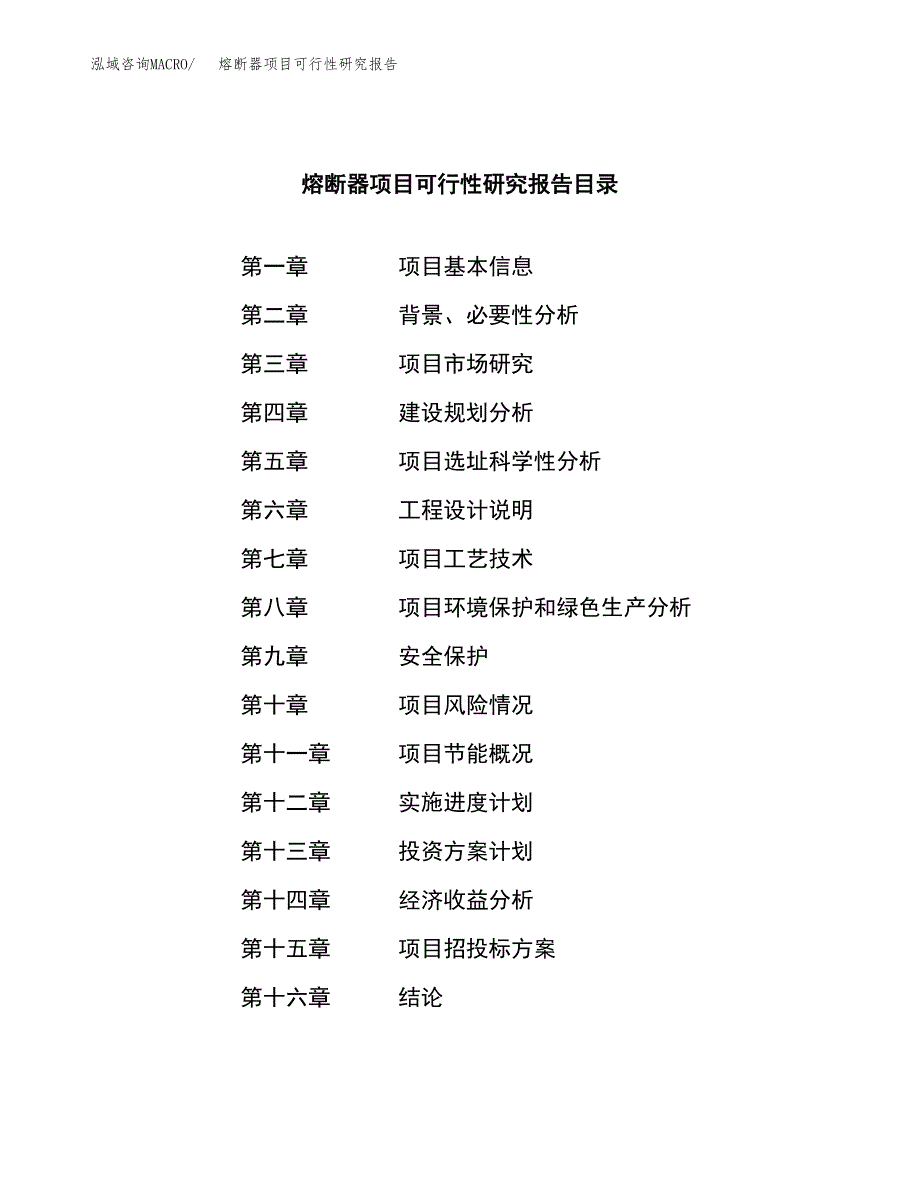 泓域咨询MACRO/ 熔断器项目可行性研究报告

熔断器项目可行性研究报告目录

第一章 项目基本信息
第二章 背景、必要性分析
第三章 项目市场研究
第四章 建设规划分析
第五章 项目选址科学性分析
第六章 工程设计说明
第七章 项目工艺技术
第八章 项目环境保护和绿色生产分析
第九章 安全保护
第十章 项目风险情况
第十一章 项目节能概况
第十二章 实施进度计划
第十三章 投资方案计划
第十四章 经济收益分析
第十五章 项目招投标方案
第十六章 结论